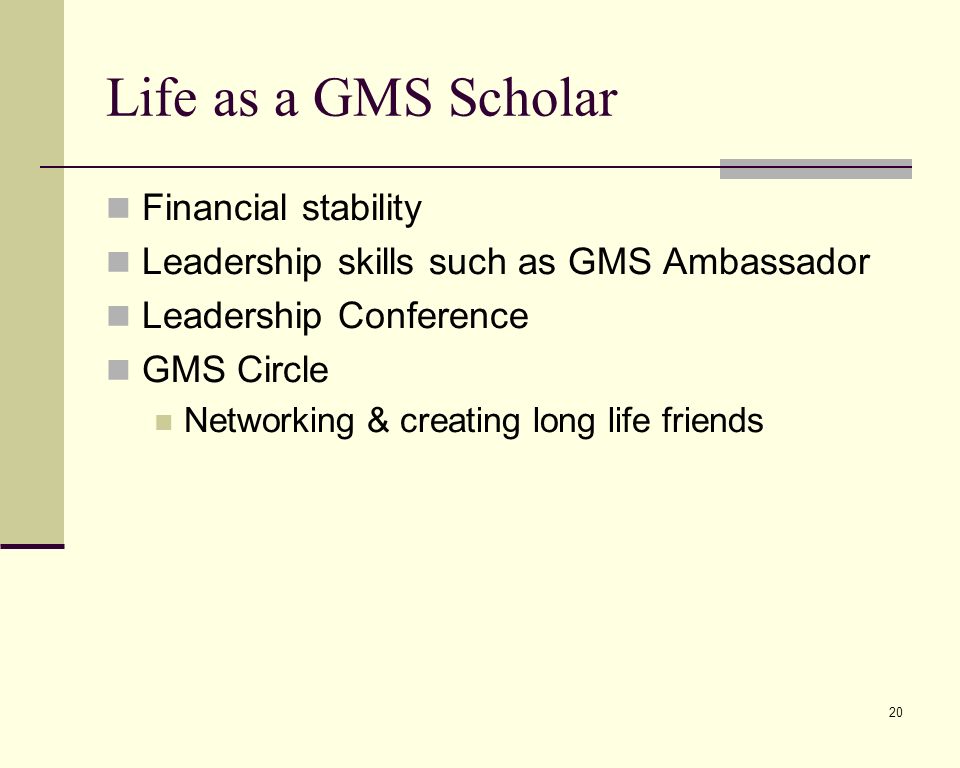 Life as a GMS Scholar

Financial stability

Leadership skills such as GMS Ambassador

Leadership Conference

GMS Circle

Networking & creating long life friends

20